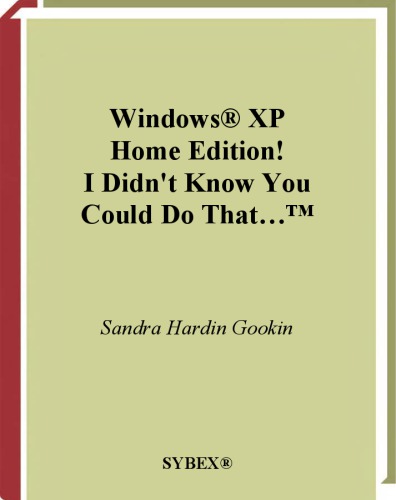 Windows® XP
Home Edition!
I Didn't Know You
Could Do That…™

Sandra Hardin Gookin

SYBEX®